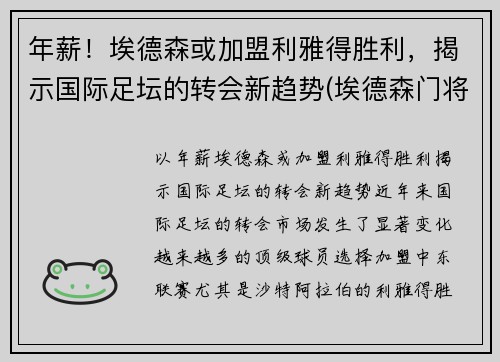 年薪！埃德森或加盟利雅得胜利，揭示国际足坛的转会新趋势(埃德森门将

以年薪埃德森或加盟利雅得胜利揭示国际足坛的转会新趋势近年来国际足坛的转会市场发生了显著变化越来越多的顶级球员选择加盟中东联赛尤其是沙特阿拉伯的利雅得胜